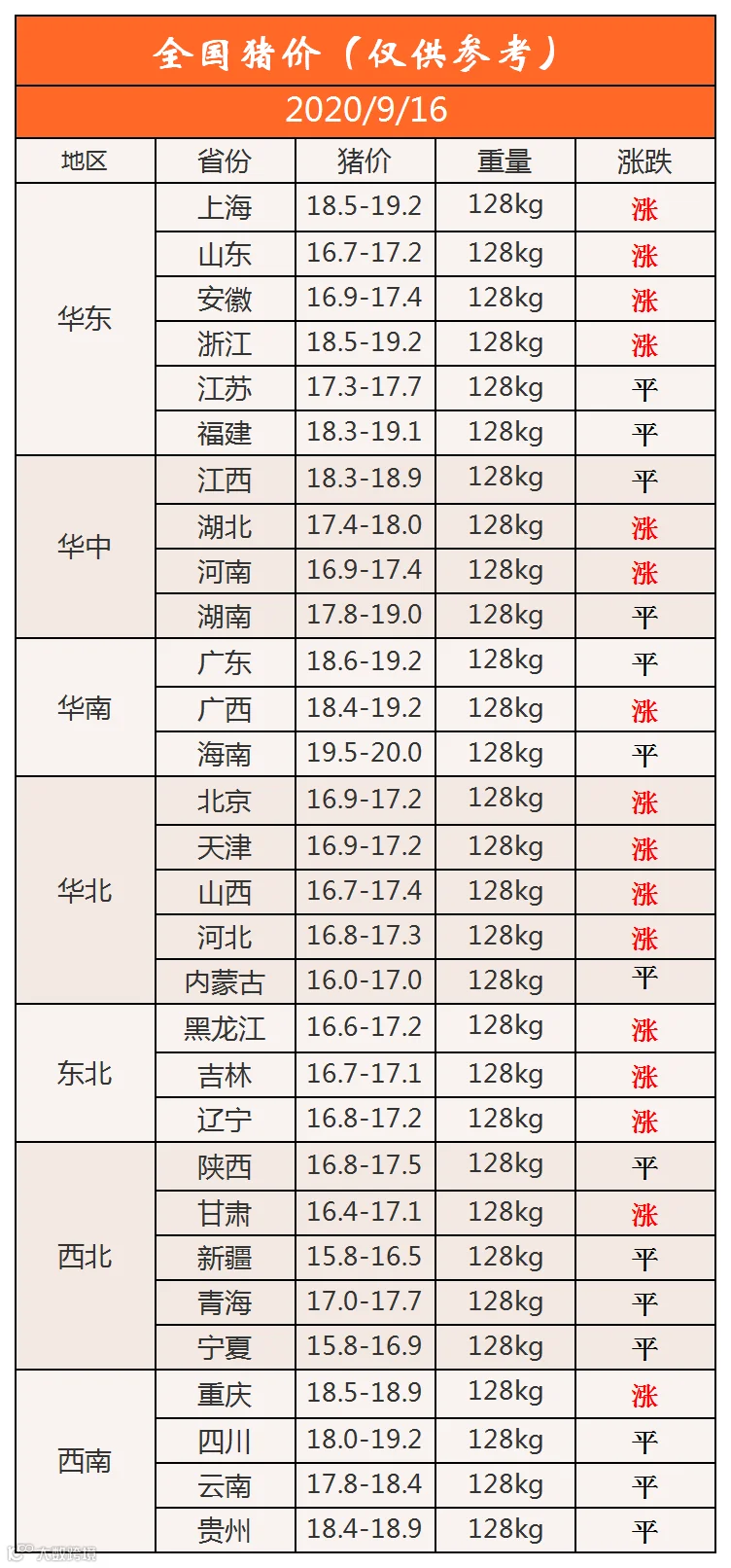 全国猪价（仅供参考）

2020/9/16

| 地区 | 省份 | 猪价 | 重量 | 涨跌 |
|---|---|---|---|---|
| 华东 | 上海 | 18.5-19.2 | 128kg | 涨 |
|  | 山东 | 16.7-17.2 | 128kg | 涨 |
|  | 安徽 | 16.9-17.4 | 128kg | 涨 |
|  | 浙江 | 18.5-19.2 | 128kg | 涨 |
|  | 江苏 | 17.3-17.7 | 128kg | 平 |
|  | 福建 | 18.3-19.1 | 128kg | 平 |
| 华中 | 江西 | 18.3-18.9 | 128kg | 平 |
|  | 湖北 | 17.4-18.0 | 128kg | 涨 |
|  | 河南 | 16.9-17.4 | 128kg | 涨 |
|  | 湖南 | 17.8-19.0 | 128kg | 平 |
| 华南 | 广东 | 18.6-19.2 | 128kg | 平 |
|  | 广西 | 18.4-19.2 | 128kg | 涨 |
|  | 海南 | 19.5-20.0 | 128kg | 平 |
| 华北 | 北京 | 16.9-17.2 | 128kg | 涨 |
|  | 天津 | 16.9-17.2 | 128kg | 涨 |
|  | 山西 | 16.7-17.4 | 128kg | 涨 |
|  | 河北 | 16.8-17.3 | 128kg | 涨 |
|  | 内蒙古 | 16.0-17.0 | 128kg | 平 |
| 东北 | 黑龙江 | 16.6-17.2 | 128kg | 涨 |
|  | 吉林 | 16.7-17.1 | 128kg | 涨 |
|  | 辽宁 | 16.8-17.2 | 128kg | 涨 |
| 西北 | 陕西 | 16.8-17.5 | 128kg | 平 |
|  | 甘肃 | 16.4-17.1 | 128kg | 涨 |
|  | 新疆 | 15.8-16.5 | 128kg | 平 |
|  | 青海 | 17.0-17.7 | 128kg | 平 |
|  | 宁夏 | 15.8-16.9 | 128kg | 平 |
| 西南 | 重庆 | 18.5-18.9 | 128kg | 涨 |
|  | 四川 | 18.0-19.2 | 128kg | 平 |
|  | 云南 | 17.8-18.4 | 128kg | 平 |
|  | 贵州 | 18.4-18.9 | 128kg | 平 |